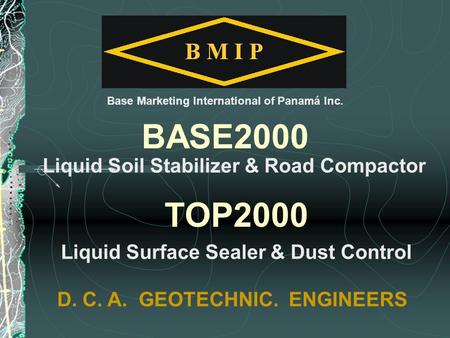 BMIP

Base Marketing International of Panamá Inc.

BASE2000

Liquid Soil Stabilizer & Road Compactor

TOP2000

Liquid Surface Sealer & Dust Control

D. C. A. GEOTECHNIC. ENGINEERS